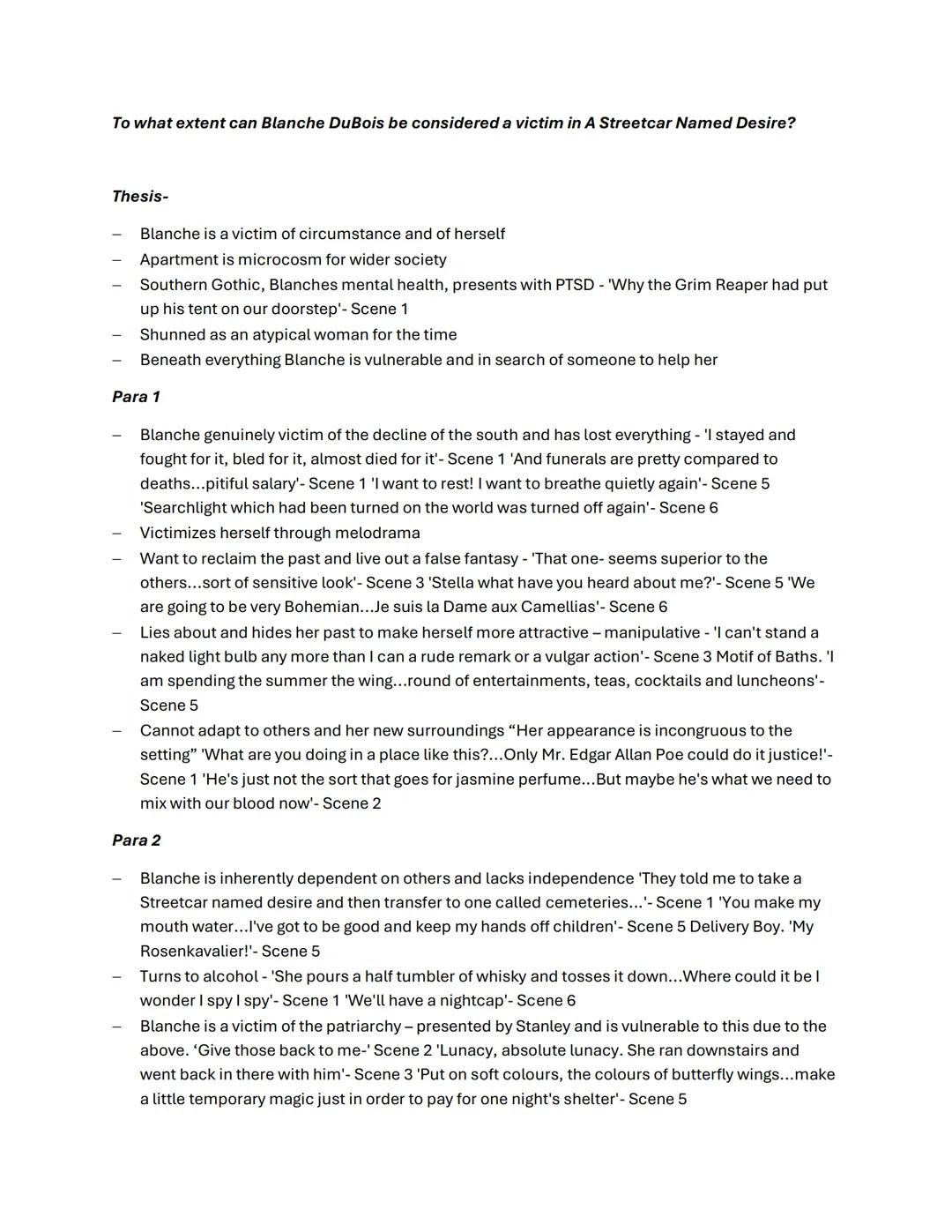 To what extent can Blanche DuBois be considered a victim in A Streetcar Named Desire?

Thesis-

– Blanche is a victim of circumstance and of herself
– Apartment is microcosm for wider society
– Southern Gothic, Blanches mental health, presents with PTSD - 'Why the Grim Reaper had put up his tent on our doorstep'- Scene 1
– Shunned as an atypical woman for the time
– Beneath everything Blanche is vulnerable and in search of someone to help her

Para 1

– Blanche genuinely victim of the decline of the south and has lost everything - 'I stayed and fought for it, bled for it, almost died for it'- Scene 1 'And funerals are pretty compared to deaths...pitiful salary'- Scene 1 'I want to rest! I want to breathe quietly again'- Scene 5 'Searchlight which had been turned on the world was turned off again'- Scene 6
– Victimizes herself through melodrama
– Want to reclaim the past and live out a false fantasy - 'That one- seems superior to the others...sort of sensitive look'- Scene 3 'Stella what have you heard about me?'- Scene 5 'We are going to be very Bohemian...Je suis la Dame aux Camellias'- Scene 6
– Lies about and hides her past to make herself more attractive – manipulative - 'I can't stand a naked light bulb any more than I can a rude remark or a vulgar action'- Scene 3 Motif of Baths. 'I am spending the summer the wing...round of entertainments, teas, cocktails and luncheons'- Scene 5
– Cannot adapt to others and her new surroundings “Her appearance is incongruous to the setting” 'What are you doing in a place like this?...Only Mr. Edgar Allan Poe could do it justice!'- Scene 1 'He's just not the sort that goes for jasmine perfume...But maybe he's what we need to mix with our blood now'- Scene 2

Para 2

– Blanche is inherently dependent on others and lacks independence 'They told me to take a Streetcar named desire and then transfer to one called cemeteries...'- Scene 1 'You make my mouth water...I've got to be good and keep my hands off children'- Scene 5 Delivery Boy. 'My Rosenkavalier!'- Scene 5
– Turns to alcohol - 'She pours a half tumbler of whisky and tosses it down...Where could it be I wonder I spy I spy'- Scene 1 'We'll have a nightcap'- Scene 6
– Blanche is a victim of the patriarchy – presented by Stanley and is vulnerable to this due to the above. ‘Give those back to me-' Scene 2 'Lunacy, absolute lunacy. She ran downstairs and went back in there with him'- Scene 3 'Put on soft colours, the colours of butterfly wings...make a little temporary magic just in order to pay for one night's shelter'- Scene 5